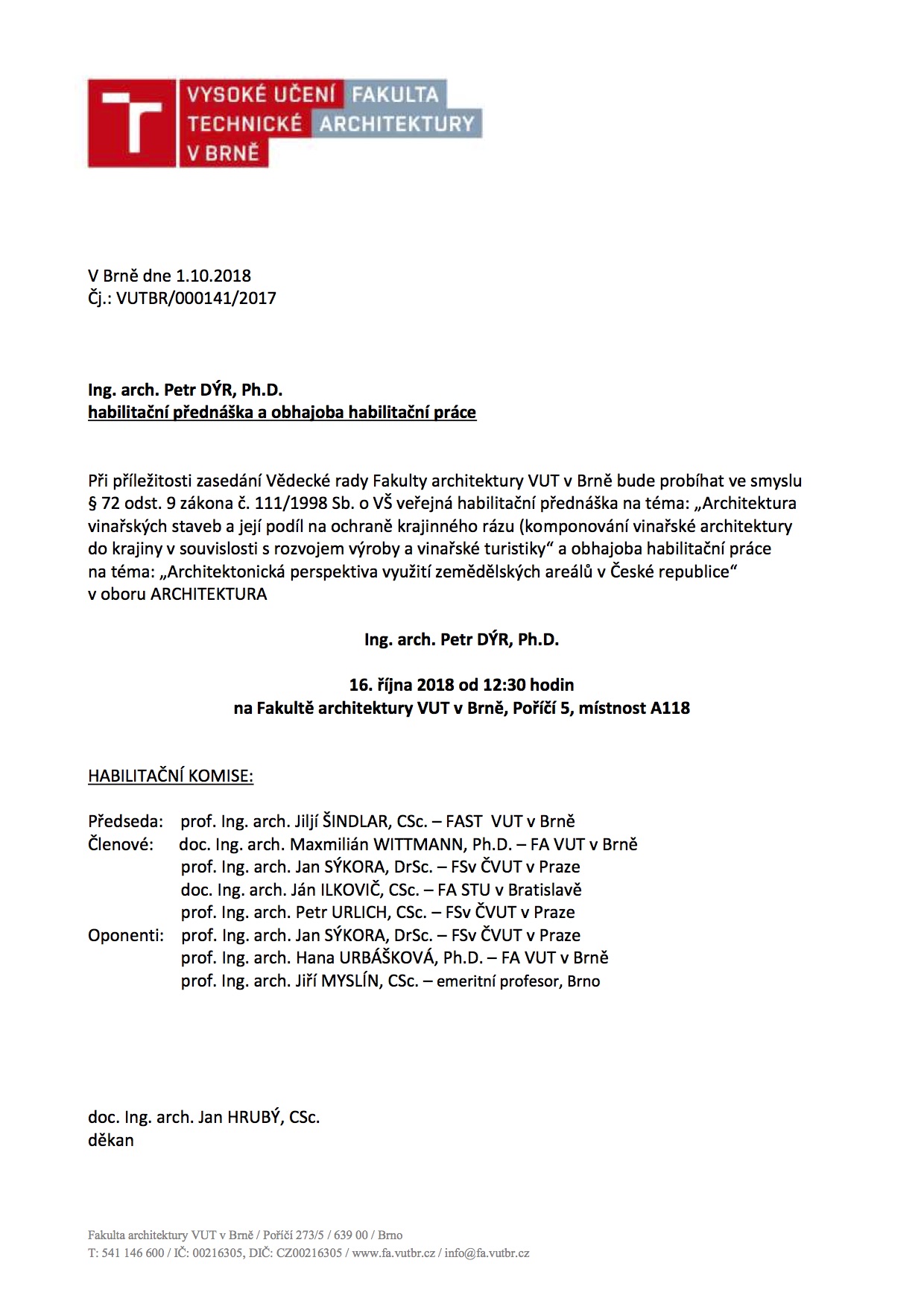 VYSOKÉ UČENÍ TECHNICKÉ V BRNĚ FAKULTA ARCHITEKTURY

V Brně dne 1.10.2018
Čj.: VUTBR/000141/2017

Ing. arch. Petr DÝR, Ph.D.
habilitační přednáška a obhajoba habilitační práce

Při příležitosti zasedání Vědecké rady Fakulty architektury VUT v Brně bude probíhat ve smyslu § 72 odst. 9 zákona č. 111/1998 Sb. o VŠ veřejná habilitační přednáška na téma: „Architektura vinařských staveb a její podíl na ochraně krajinného rázu (komponování vinařské architektury do krajiny v souvislosti s rozvojem výroby a vinařské turistiky“ a obhajoba habilitační práce na téma: „Architektonická perspektiva využití zemědělských areálů v České republice“ v oboru ARCHITEKTURA

Ing. arch. Petr DÝR, Ph.D.

16. října 2018 od 12:30 hodin
na Fakultě architektury VUT v Brně, Poříčí 5, místnost A118

HABILITAČNÍ KOMISE:

Předseda: prof. Ing. arch. Jiljí ŠINDLAR, CSc. – FAST VUT v Brně
Členové: doc. Ing. arch. Maxmilián WITTMANN, Ph.D. – FA VUT v Brně
prof. Ing. arch. Jan SÝKORA, DrSc. – FSv ČVUT v Praze
doc. Ing. arch. Ján ILKOVIČ, CSc. – FA STU v Bratislavě
prof. Ing. arch. Petr URLICH, CSc. – FSv ČVUT v Praze
Oponenti: prof. Ing. arch. Jan SÝKORA, DrSc. – FSv ČVUT v Praze
prof. Ing. arch. Hana URBÁŠKOVÁ, Ph.D. – FA VUT v Brně
prof. Ing. arch. Jiří MYSLÍN, CSc. – emeritní profesor, Brno

doc. Ing. arch. Jan HRUBÝ, CSc.
děkan

Fakulta architektury VUT v Brně / Poříčí 273/5 / 639 00 / Brno
T: 541 146 600 / IČ: 00216305, DIČ: CZ00216305 / www.fa.vutbr.cz / info@fa.vutbr.cz